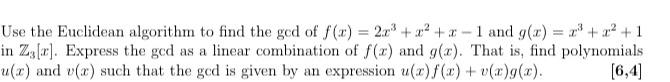 Use the Euclidean algorithm to find the gcd of $f(x) = 2x^3 + x^2 + x - 1$ and $g(x) = x^3 + x^2 + 1$ in $\mathbb{Z}_3[x]$. Express the gcd as a linear combination of $f(x)$ and $g(x)$. That is, find polynomials $u(x)$ and $v(x)$ such that the gcd is given by an expression $u(x)f(x) + v(x)g(x)$. **[6,4]**